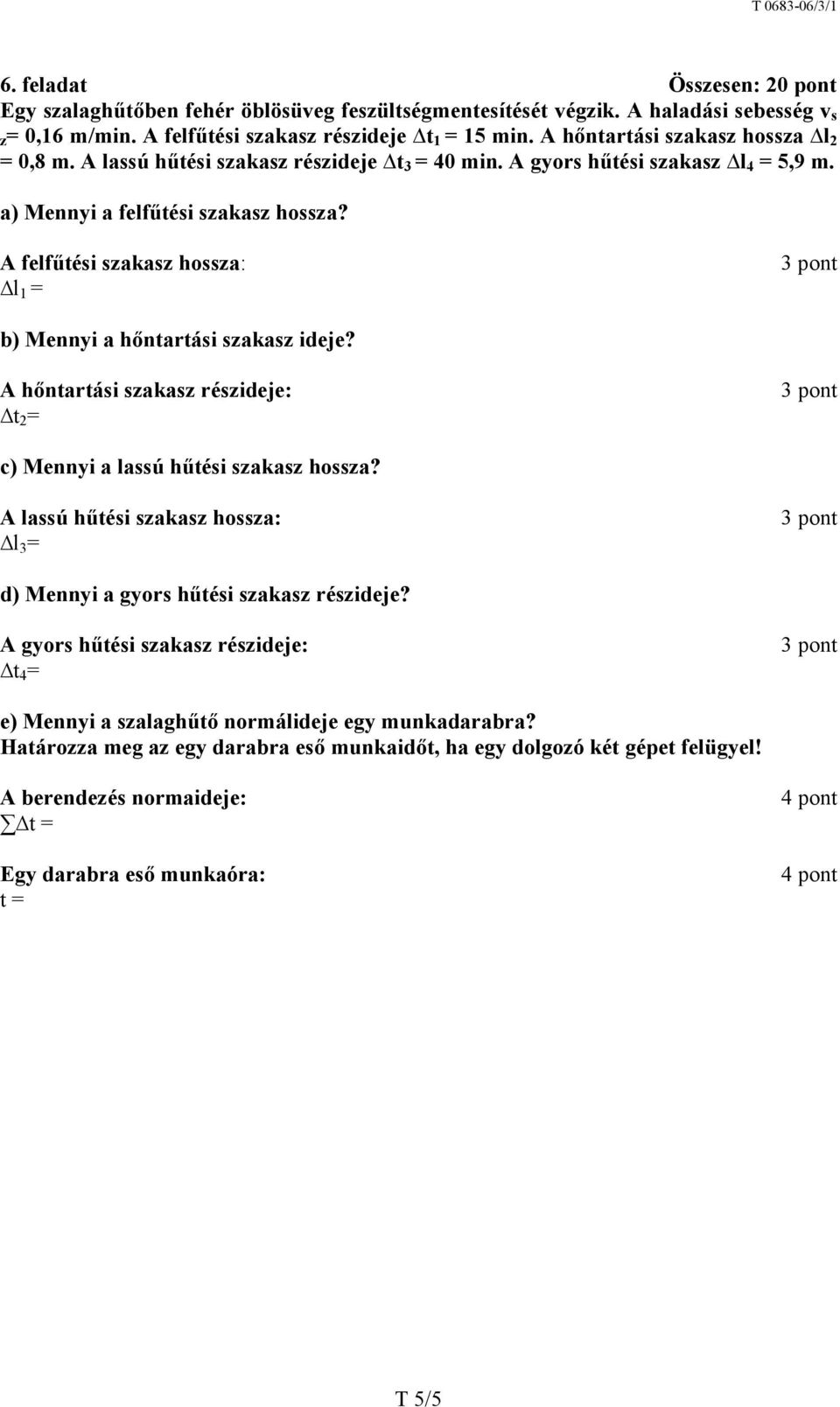 T 0683-06/3/1

6. feladat Összesen: 20 pont

Egy szalaghűtőben fehér öblösüveg feszültségmentesítését végzik. A haladási sebesség $v_{sz}$= 0,16 m/min. A felfűtési szakasz részideje $\Delta t_1$ = 15 min. A hőntartási szakasz hossza $\Delta l_2$ = 0,8 m. A lassú hűtési szakasz részideje $\Delta t_3$ = 40 min. A gyors hűtési szakasz $\Delta l_4$ = 5,9 m.

a) Mennyi a felfűtési szakasz hossza?

A felfűtési szakasz hossza: 3 pont
$\Delta l_1$ =

b) Mennyi a hőntartási szakasz ideje?

A hőntartási szakasz részideje: 3 pont
$\Delta t_2$=

c) Mennyi a lassú hűtési szakasz hossza?

A lassú hűtési szakasz hossza: 3 pont
$\Delta l_3$=

d) Mennyi a gyors hűtési szakasz részideje?

A gyors hűtési szakasz részideje: 3 pont
$\Delta t_4$=

e) Mennyi a szalaghűtő normálideje egy munkadarabra?
Határozza meg az egy darabra eső munkaidőt, ha egy dolgozó két gépet felügyel!

A berendezés normaideje: 4 pont
$\sum \Delta t$ =

Egy darabra eső munkaóra: 4 pont
t =

T 5/5